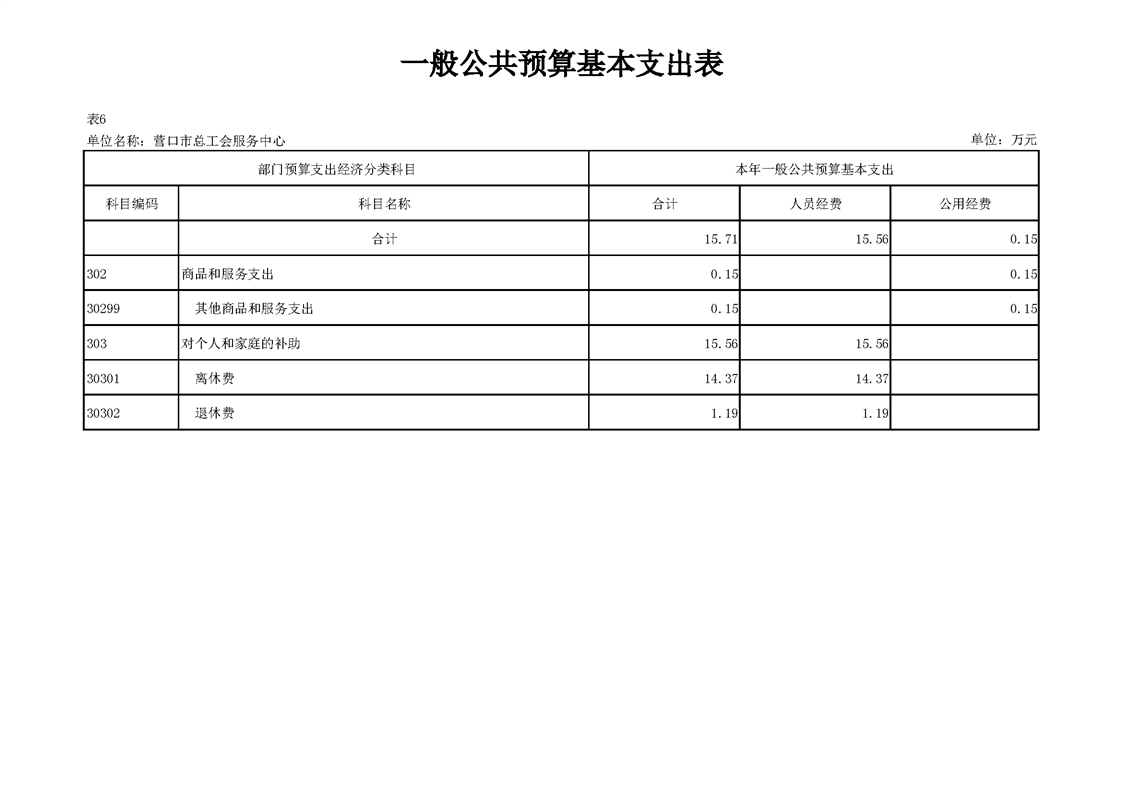 一般公共预算基本支出表

表6

单位名称：营口市总工会服务中心　　单位：万元

| 部门预算支出经济分类科目 | | 本年一般公共预算基本支出 | | |
|---|---|---|---|---|
| 科目编码 | 科目名称 | 合计 | 人员经费 | 公用经费 |
| | 合计 | 15.71 | 15.56 | 0.15 |
| 302 | 商品和服务支出 | 0.15 | | 0.15 |
| 30299 | 其他商品和服务支出 | 0.15 | | 0.15 |
| 303 | 对个人和家庭的补助 | 15.56 | 15.56 | |
| 30301 | 离休费 | 14.37 | 14.37 | |
| 30302 | 退休费 | 1.19 | 1.19 | |